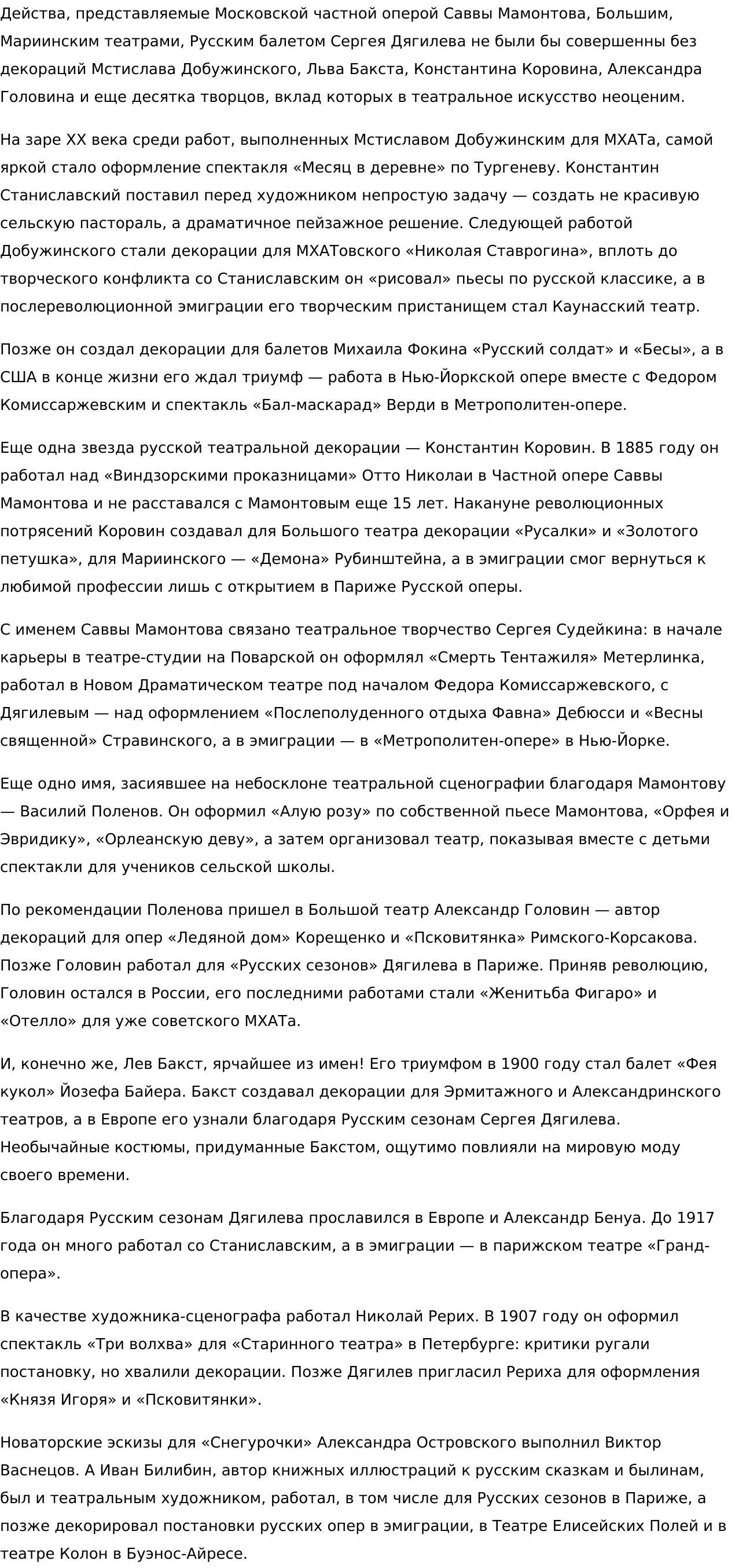 Действа, представляемые Московской частной оперой Саввы Мамонтова, Большим, Мариинским театрами, Русским балетом Сергея Дягилева не были бы совершенны без декораций Мстислава Добужинского, Льва Бакста, Константина Коровина, Александра Головина и еще десятка творцов, вклад которых в театральное искусство неоценим.

На заре XX века среди работ, выполненных Мстиславом Добужинским для МХАТа, самой яркой стало оформление спектакля «Месяц в деревне» по Тургеневу. Константин Станиславский поставил перед художником непростую задачу — создать не красивую сельскую пастораль, а драматичное пейзажное решение. Следующей работой Добужинского стали декорации для МХАТовского «Николая Ставрогина», вплоть до творческого конфликта со Станиславским он «рисовал» пьесы по русской классике, а в послереволюционной эмиграции его творческим пристанищем стал Каунасский театр.

Позже он создал декорации для балетов Михаила Фокина «Русский солдат» и «Бесы», а в США в конце жизни его ждал триумф — работа в Нью-Йоркской опере вместе с Федором Комиссаржевским и спектакль «Бал-маскарад» Верди в Метрополитен-опере.

Еще одна звезда русской театральной декорации — Константин Коровин. В 1885 году он работал над «Виндзорскими проказницами» Отто Николаи в Частной опере Саввы Мамонтова и не расставался с Мамонтовым еще 15 лет. Накануне революционных потрясений Коровин создавал для Большого театра декорации «Русалки» и «Золотого петушка», для Мариинского — «Демона» Рубинштейна, а в эмиграции смог вернуться к любимой профессии лишь с открытием в Париже Русской оперы.

С именем Саввы Мамонтова связано театральное творчество Сергея Судейкина: в начале карьеры в театре-студии на Поварской он оформлял «Смерть Тентажиля» Метерлинка, работал в Новом Драматическом театре под началом Федора Комиссаржевского, с Дягилевым — над оформлением «Послеполуденного отдыха Фавна» Дебюсси и «Весны священной» Стравинского, а в эмиграции — в «Метрополитен-опере» в Нью-Йорке.

Еще одно имя, засиявшее на небосклоне театральной сценографии благодаря Мамонтову — Василий Поленов. Он оформил «Алую розу» по собственной пьесе Мамонтова, «Орфея и Эвридику», «Орлеанскую деву», а затем организовал театр, показывая вместе с детьми спектакли для учеников сельской школы.

По рекомендации Поленова пришел в Большой театр Александр Головин — автор декораций для опер «Ледяной дом» Корещенко и «Псковитянка» Римского-Корсакова. Позже Головин работал для «Русских сезонов» Дягилева в Париже. Приняв революцию, Головин остался в России, его последними работами стали «Женитьба Фигаро» и «Отелло» для уже советского МХАТа.

И, конечно же, Лев Бакст, ярчайшее из имен! Его триумфом в 1900 году стал балет «Фея кукол» Йозефа Байера. Бакст создавал декорации для Эрмитажного и Александринского театров, а в Европе его узнали благодаря Русским сезонам Сергея Дягилева. Необычайные костюмы, придуманные Бакстом, ощутимо повлияли на мировую моду своего времени.

Благодаря Русским сезонам Дягилева прославился в Европе и Александр Бенуа. До 1917 года он много работал со Станиславским, а в эмиграции — в парижском театре «Гранд-опера».

В качестве художника-сценографа работал Николай Рерих. В 1907 году он оформил спектакль «Три волхва» для «Старинного театра» в Петербурге: критики ругали постановку, но хвалили декорации. Позже Дягилев пригласил Рериха для оформления «Князя Игоря» и «Псковитянки».

Новаторские эскизы для «Снегурочки» Александра Островского выполнил Виктор Васнецов. А Иван Билибин, автор книжных иллюстраций к русским сказкам и былинам, был и театральным художником, работал, в том числе для Русских сезонов в Париже, а позже декорировал постановки русских опер в эмиграции, в Театре Елисейских Полей и в театре Колон в Буэнос-Айресе.